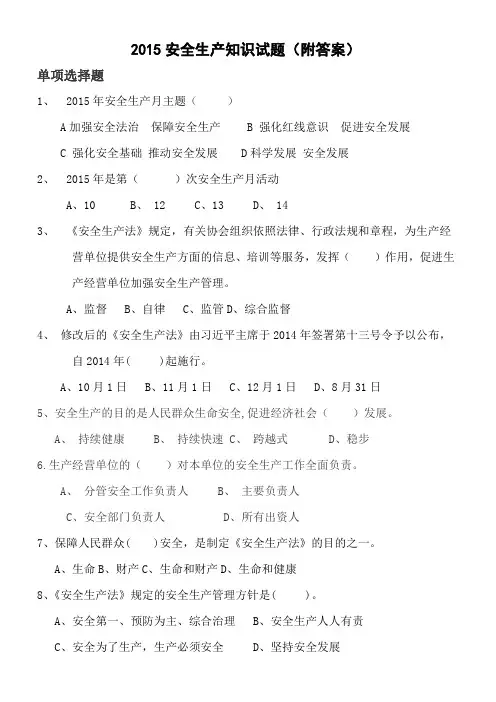 2015 安全生产知识试题（附答案）

单项选择题

1、 2015 年安全生产月主题（ ）

A 加强安全法治 保障安全生产 B 强化红线意识 促进安全发展

C 强化安全基础 推动安全发展 D 科学发展 安全发展

2、 2015 年是第（ ）次安全生产月活动

A、10 B、 12 C、13 D、 14

3、 《安全生产法》规定，有关协会组织依照法律、行政法规和章程，为生产经营单位提供安全生产方面的信息、培训等服务，发挥（ ）作用，促进生产经营单位加强安全生产管理。

A、监督 B、自律 C、监管 D、综合监督

4、 修改后的《安全生产法》由习近平主席于 2014 年签署第十三号令予以公布，自 2014 年( )起施行。

A、10 月 1 日 B、11 月 1 日 C、12 月 1 日 D、8 月 31 日

5、安全生产的目的是人民群众生命安全,促进经济社会（ ）发展。

A、 持续健康 B、 持续快速 C、 跨越式 D、稳步

6.生产经营单位的（ ）对本单位的安全生产工作全面负责。

A、 分管安全工作负责人 B、 主要负责人

C、安全部门负责人 D、所有出资人

7、保障人民群众( )安全，是制定《安全生产法》的目的之一。

A、生命 B、财产 C、生命和财产 D、生命和健康

8、《安全生产法》规定的安全生产管理方针是( )。

A、安全第一、预防为主、综合治理 B、安全生产人人有责

C、安全为了生产，生产必须安全 D、坚持安全发展